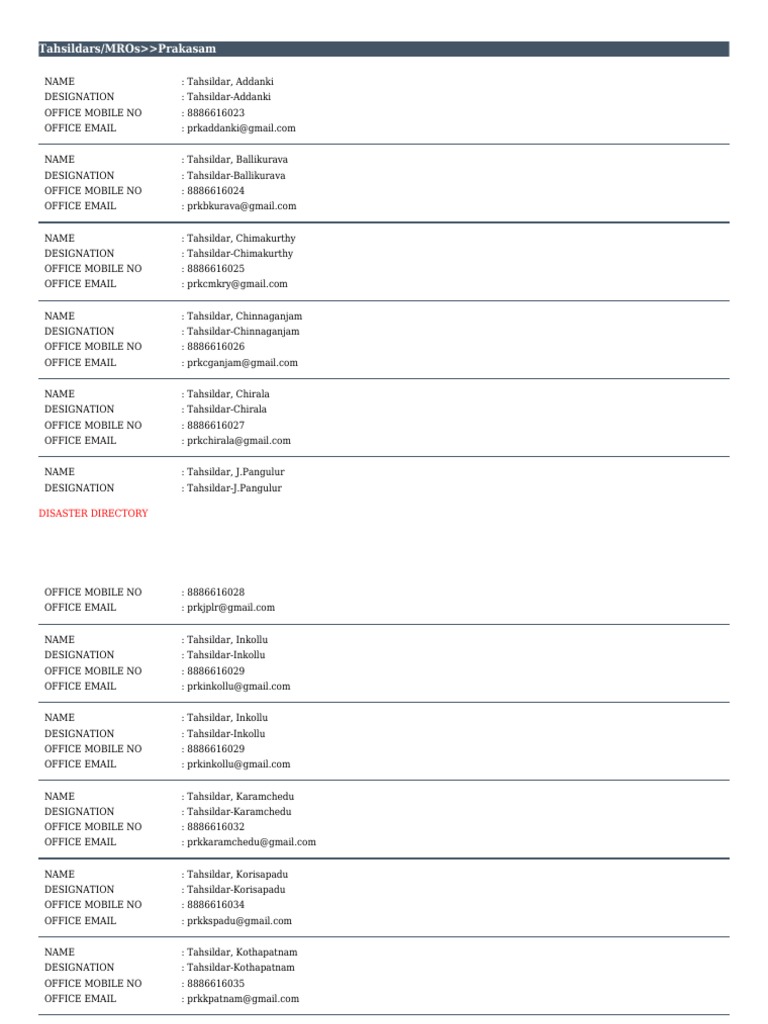 Tahsildars/MROs>>Prakasam

NAME : Tahsildar, Addanki
DESIGNATION : Tahsildar-Addanki
OFFICE MOBILE NO : 8886616023
OFFICE EMAIL : prkaddanki@gmail.com

NAME : Tahsildar, Ballikurava
DESIGNATION : Tahsildar-Ballikurava
OFFICE MOBILE NO : 8886616024
OFFICE EMAIL : prkbkurava@gmail.com

NAME : Tahsildar, Chimakurthy
DESIGNATION : Tahsildar-Chimakurthy
OFFICE MOBILE NO : 8886616025
OFFICE EMAIL : prkcmkry@gmail.com

NAME : Tahsildar, Chinnaganjam
DESIGNATION : Tahsildar-Chinnaganjam
OFFICE MOBILE NO : 8886616026
OFFICE EMAIL : prkcganjam@gmail.com

NAME : Tahsildar, Chirala
DESIGNATION : Tahsildar-Chirala
OFFICE MOBILE NO : 8886616027
OFFICE EMAIL : prkchirala@gmail.com

NAME : Tahsildar, J.Pangulur
DESIGNATION : Tahsildar-J.Pangulur

DISASTER DIRECTORY

OFFICE MOBILE NO : 8886616028
OFFICE EMAIL : prkjplr@gmail.com

NAME : Tahsildar, Inkollu
DESIGNATION : Tahsildar-Inkollu
OFFICE MOBILE NO : 8886616029
OFFICE EMAIL : prkinkollu@gmail.com

NAME : Tahsildar, Inkollu
DESIGNATION : Tahsildar-Inkollu
OFFICE MOBILE NO : 8886616029
OFFICE EMAIL : prkinkollu@gmail.com

NAME : Tahsildar, Karamchedu
DESIGNATION : Tahsildar-Karamchedu
OFFICE MOBILE NO : 8886616032
OFFICE EMAIL : prkkaramchedu@gmail.com

NAME : Tahsildar, Korisapadu
DESIGNATION : Tahsildar-Korisapadu
OFFICE MOBILE NO : 8886616034
OFFICE EMAIL : prkkspadu@gmail.com

NAME : Tahsildar, Kothapatnam
DESIGNATION : Tahsildar-Kothapatnam
OFFICE MOBILE NO : 8886616035
OFFICE EMAIL : prkkpatnam@gmail.com